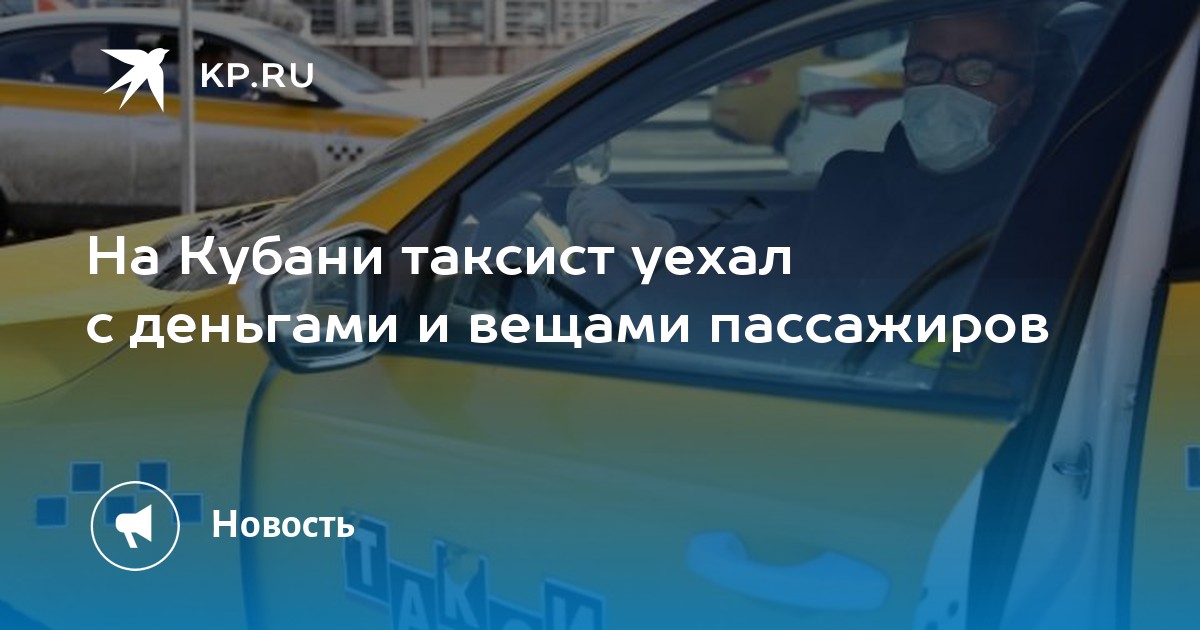 KP.RU

На Кубани таксист уехал с деньгами и вещами пассажиров

Новость

ТАКСИ